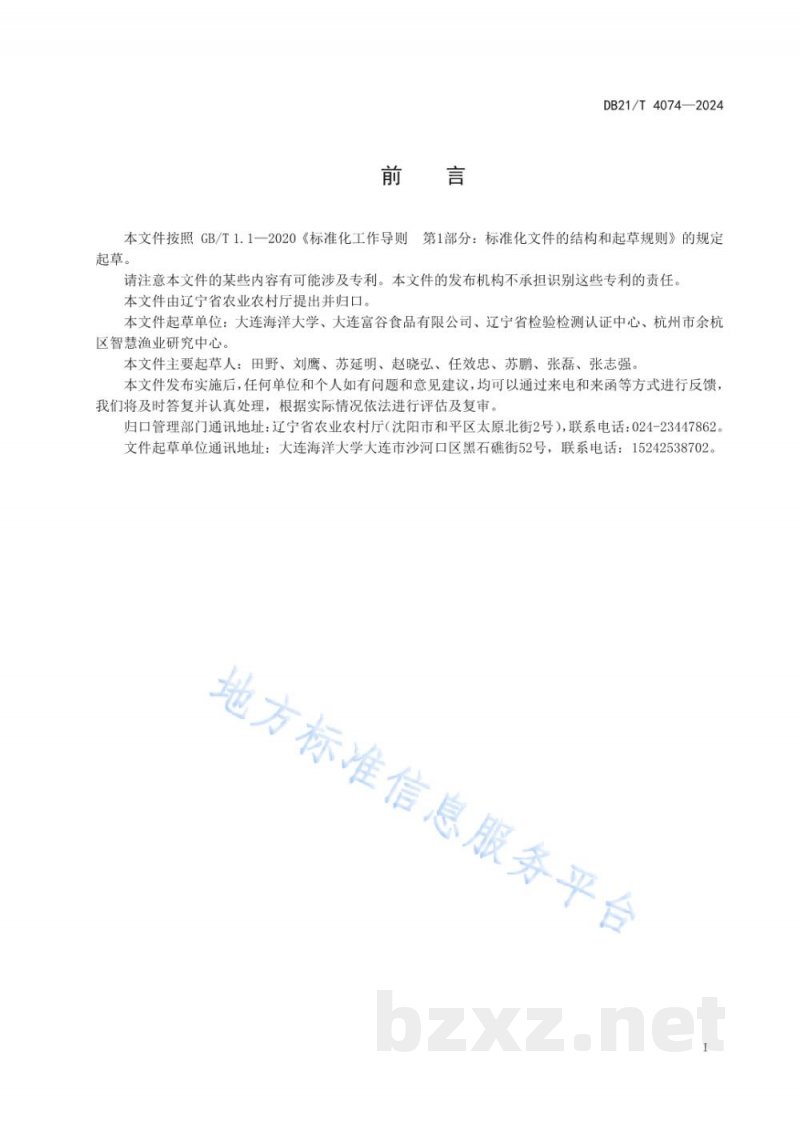 DB21/T 4074—2024

前　言

本文件按照 GB/T 1.1—2020《标准化工作导则　第1部分：标准化文件的结构和起草规则》的规定起草。

请注意本文件的某些内容有可能涉及专利。本文件的发布机构不承担识别这些专利的责任。

本文件由辽宁省农业农村厅提出并归口。

本文件起草单位：大连海洋大学、大连富谷食品有限公司、辽宁省检验检测认证中心、杭州市余杭区智慧渔业研究中心。

本文件主要起草人：田野、刘鹰、苏延明、赵晓弘、任效忠、苏鹏、张磊、张志强。

本文件发布实施后，任何单位和个人如有问题和意见建议，均可以通过来电和来函等方式进行反馈，我们将及时答复并认真处理，根据实际情况依法进行评估及复审。

归口管理部门通讯地址：辽宁省农业农村厅（沈阳市和平区太原北街2号），联系电话：024-23447862。

文件起草单位通讯地址：大连海洋大学大连市沙河口区黑石礁街52号，联系电话：15242538702。

地方标准信息服务平台

bzxz.net

I